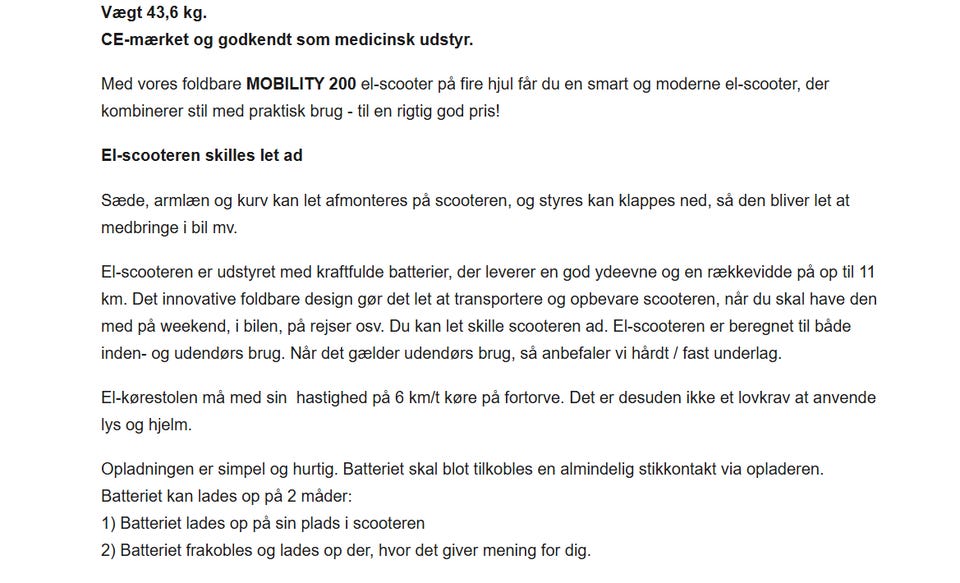 Vægt 43,6 kg.
CE-mærket og godkendt som medicinsk udstyr.

Med vores foldbare MOBILITY 200 el-scooter på fire hjul får du en smart og moderne el-scooter, der kombinerer stil med praktisk brug - til en rigtig god pris!

El-scooteren skilles let ad

Sæde, armlæn og kurv kan let afmonteres på scooteren, og styres kan klappes ned, så den bliver let at medbringe i bil mv.

El-scooteren er udstyret med kraftfulde batterier, der leverer en god ydeevne og en rækkevidde på op til 11 km. Det innovative foldbare design gør det let at transportere og opbevare scooteren, når du skal have den med på weekend, i bilen, på rejser osv. Du kan let skille scooteren ad. El-scooteren er beregnet til både inden- og udendørs brug. Når det gælder udendørs brug, så anbefaler vi hårdt / fast underlag.

El-kørestolen må med sin  hastighed på 6 km/t køre på fortorve. Det er desuden ikke et lovkrav at anvende lys og hjelm.

Opladningen er simpel og hurtig. Batteriet skal blot tilkobles en almindelig stikkontakt via opladeren.
Batteriet kan lades op på 2 måder:
1) Batteriet lades op på sin plads i scooteren
2) Batteriet frakobles og lades op der, hvor det giver mening for dig.